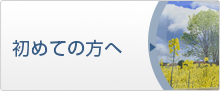 初めての方へ